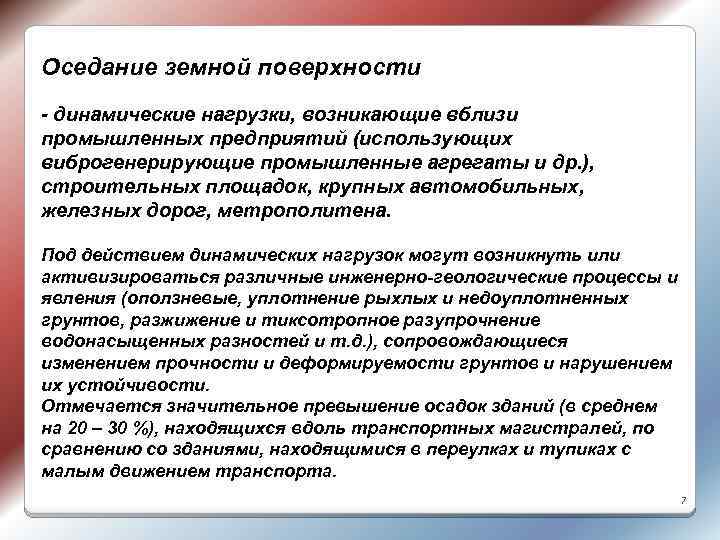 Оседание земной поверхности

- динамические нагрузки, возникающие вблизи промышленных предприятий (использующих виброгенерирующие промышленные агрегаты и др.), строительных площадок, крупных автомобильных, железных дорог, метрополитена.

Под действием динамических нагрузок могут возникнуть или активизироваться различные инженерно-геологические процессы и явления (оползневые, уплотнение рыхлых и недоуплотненных грунтов, разжижение и тиксотропное разупрочнение водонасыщенных разностей и т.д.), сопровождающиеся изменением прочности и деформируемости грунтов и нарушением их устойчивости.
Отмечается значительное превышение осадок зданий (в среднем на 20 – 30 %), находящихся вдоль транспортных магистралей, по сравнению со зданиями, находящимися в переулках и тупиках с малым движением транспорта.

7